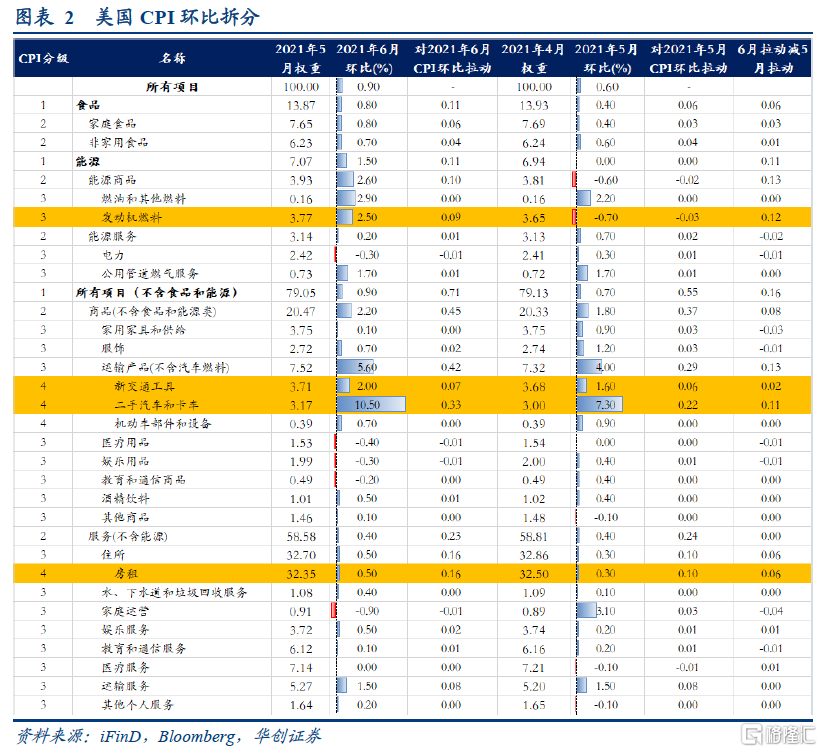 图表 2 美国 CPI 环比拆分

| CPI分级 | 名称 | 2021年5月权重 | 2021年6月环比(%) | 对2021年6月CPI环比拉动 | 2021年4月权重 | 2021年5月环比(%) | 对2021年5月CPI环比拉动 | 6月拉动减5月拉动 |
|---|---|---|---|---|---|---|---|---|
| | 所有项目 | 100.00 | 0.90 | - | 100.00 | 0.60 | - | |
| 1 | 食品 | 13.87 | 0.80 | 0.11 | 13.93 | 0.40 | 0.06 | 0.06 |
| 2 | 家庭食品 | 7.65 | 0.80 | 0.06 | 7.69 | 0.40 | 0.03 | 0.03 |
| 2 | 非家用食品 | 6.23 | 0.70 | 0.04 | 6.24 | 0.60 | 0.04 | 0.01 |
| 1 | 能源 | 7.07 | 1.50 | 0.11 | 6.94 | 0.00 | 0.00 | 0.11 |
| 2 | 能源商品 | 3.93 | 2.60 | 0.10 | 3.81 | -0.60 | -0.02 | 0.13 |
| 3 | 燃油和其他燃料 | 0.16 | 2.90 | 0.00 | 0.16 | 2.20 | 0.00 | 0.00 |
| 3 | 发动机燃料 | 3.77 | 2.50 | 0.09 | 3.65 | -0.70 | -0.03 | 0.12 |
| 2 | 能源服务 | 3.14 | 0.20 | 0.01 | 3.13 | 0.70 | 0.02 | -0.02 |
| 3 | 电力 | 2.42 | -0.30 | -0.01 | 2.41 | 0.30 | 0.01 | -0.01 |
| 3 | 公用管道燃气服务 | 0.73 | 1.70 | 0.01 | 0.72 | 1.70 | 0.01 | 0.00 |
| 1 | 所有项目（不含食品和能源） | 79.05 | 0.90 | 0.71 | 79.13 | 0.70 | 0.55 | 0.16 |
| 2 | 商品(不含食品和能源类) | 20.47 | 2.20 | 0.45 | 20.33 | 1.80 | 0.37 | 0.08 |
| 3 | 家用家具和供给 | 3.75 | 0.10 | 0.00 | 3.75 | 0.90 | 0.03 | -0.03 |
| 3 | 服饰 | 2.72 | 0.70 | 0.02 | 2.74 | 1.20 | 0.03 | -0.01 |
| 3 | 运输产品(不含汽车燃料) | 7.52 | 5.60 | 0.42 | 7.32 | 4.00 | 0.29 | 0.13 |
| 4 | 新交通工具 | 3.71 | 2.00 | 0.07 | 3.68 | 1.60 | 0.06 | 0.02 |
| 4 | 二手汽车和卡车 | 3.17 | 10.50 | 0.33 | 3.00 | 7.30 | 0.22 | 0.11 |
| 4 | 机动车部件和设备 | 0.39 | 0.70 | 0.00 | 0.39 | 0.90 | 0.00 | 0.00 |
| 3 | 医疗用品 | 1.53 | -0.40 | -0.01 | 1.54 | 0.00 | 0.00 | -0.01 |
| 3 | 娱乐用品 | 1.99 | -0.30 | -0.01 | 2.00 | 0.40 | 0.01 | -0.01 |
| 3 | 教育和通信商品 | 0.49 | -0.20 | 0.00 | 0.49 | 0.40 | 0.00 | 0.00 |
| 3 | 酒精饮料 | 1.01 | 0.50 | 0.01 | 1.02 | 0.40 | 0.00 | 0.00 |
| 3 | 其他商品 | 1.46 | 0.10 | 0.00 | 1.48 | -0.10 | 0.00 | 0.00 |
| 2 | 服务(不含能源) | 58.58 | 0.40 | 0.23 | 58.81 | 0.40 | 0.24 | 0.00 |
| 3 | 住所 | 32.70 | 0.50 | 0.16 | 32.86 | 0.30 | 0.10 | 0.06 |
| 4 | 房租 | 32.35 | 0.50 | 0.16 | 32.50 | 0.30 | 0.10 | 0.06 |
| 3 | 水、下水道和垃圾回收服务 | 1.08 | 0.40 | 0.00 | 1.09 | 0.10 | 0.00 | 0.00 |
| 3 | 家庭运营 | 0.91 | -0.90 | -0.01 | 0.89 | 3.10 | 0.03 | -0.04 |
| 3 | 娱乐服务 | 3.72 | 0.50 | 0.02 | 3.74 | 0.20 | 0.01 | 0.01 |
| 3 | 教育和通信服务 | 6.12 | 0.10 | 0.01 | 6.16 | 0.20 | 0.01 | -0.01 |
| 3 | 医疗服务 | 7.14 | 0.00 | 0.00 | 7.21 | -0.10 | -0.01 | 0.01 |
| 3 | 运输服务 | 5.27 | 1.50 | 0.08 | 5.20 | 1.50 | 0.08 | 0.00 |
| 3 | 其他个人服务 | 1.64 | 0.20 | 0.00 | 1.65 | -0.10 | 0.00 | 0.00 |

资料来源：iFinD，Bloomberg，华创证券

格隆汇